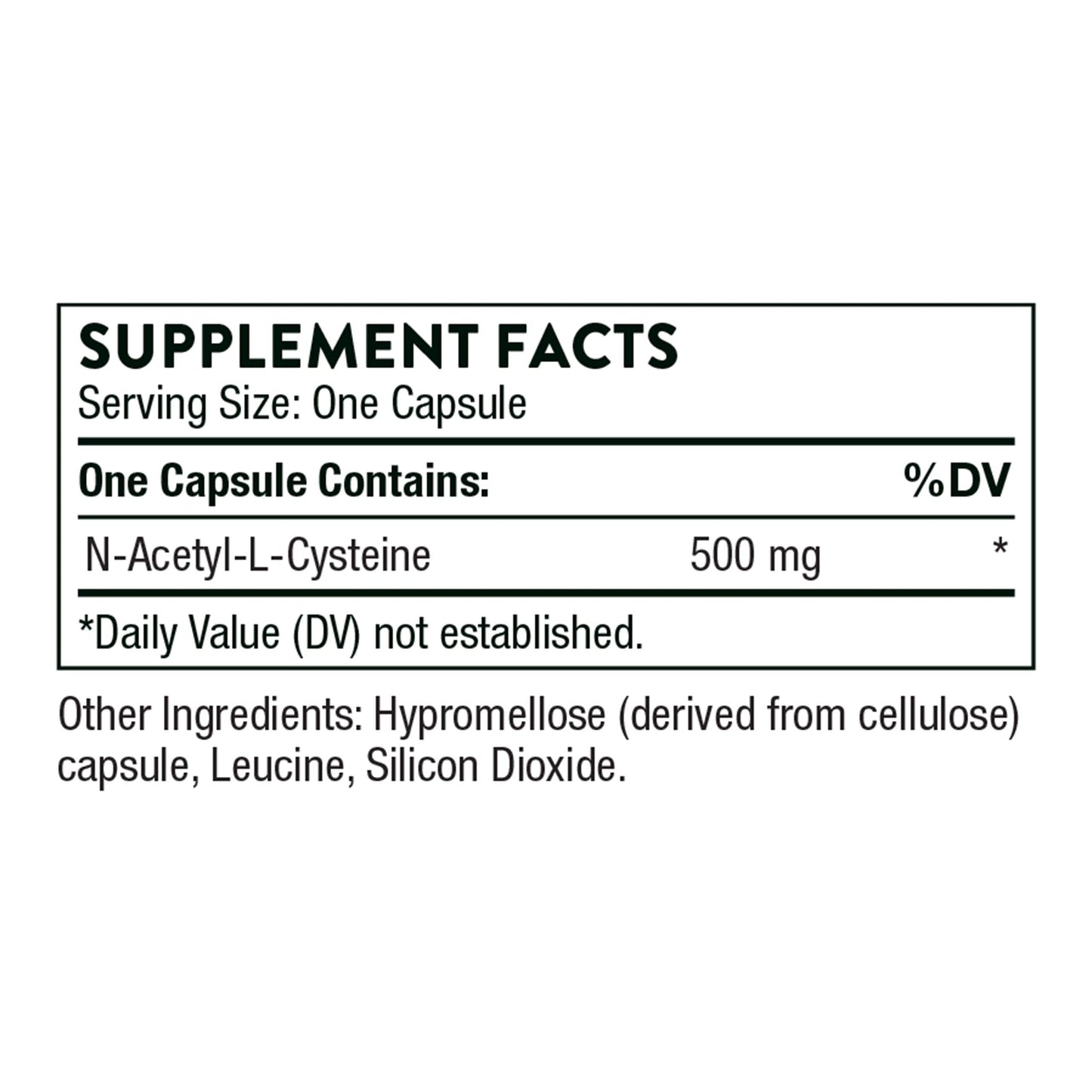 SUPPLEMENT FACTS
Serving Size: One Capsule

| One Capsule Contains: | | %DV |
|---|---|---|
| N-Acetyl-L-Cysteine | 500 mg | * |

*Daily Value (DV) not established.

Other Ingredients: Hypromellose (derived from cellulose) capsule, Leucine, Silicon Dioxide.